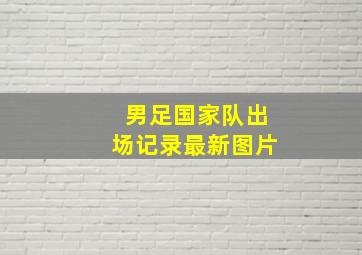 男足国家队出场记录最新图片